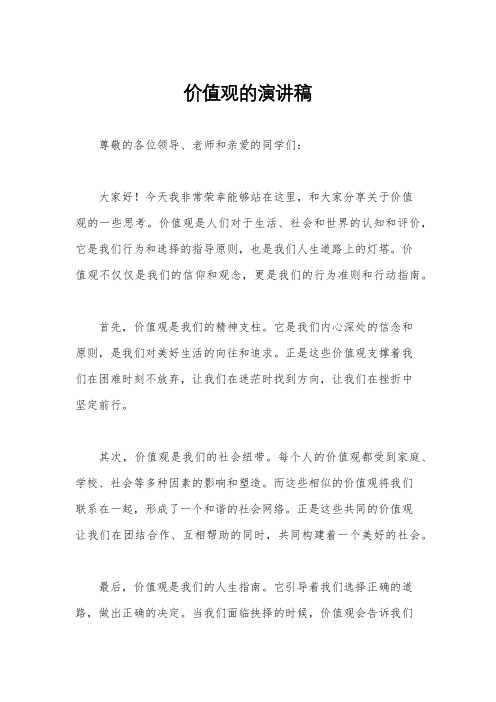 价值观的演讲稿

尊敬的各位领导、老师和亲爱的同学们：

大家好！今天我非常荣幸能够站在这里，和大家分享关于价值观的一些思考。价值观是人们对于生活、社会和世界的认知和评价，它是我们行为和选择的指导原则，也是我们人生道路上的灯塔。价值观不仅仅是我们的信仰和观念，更是我们的行为准则和行动指南。

首先，价值观是我们的精神支柱。它是我们内心深处的信念和原则，是我们对美好生活的向往和追求。正是这些价值观支撑着我们在困难时刻不放弃，让我们在迷茫时找到方向，让我们在挫折中坚定前行。

其次，价值观是我们的社会纽带。每个人的价值观都受到家庭、学校、社会等多种因素的影响和塑造。而这些相似的价值观将我们联系在一起，形成了一个和谐的社会网络。正是这些共同的价值观让我们在团结合作、互相帮助的同时，共同构建着一个美好的社会。

最后，价值观是我们的人生指南。它引导着我们选择正确的道路，做出正确的决定。当我们面临抉择的时候，价值观会告诉我们